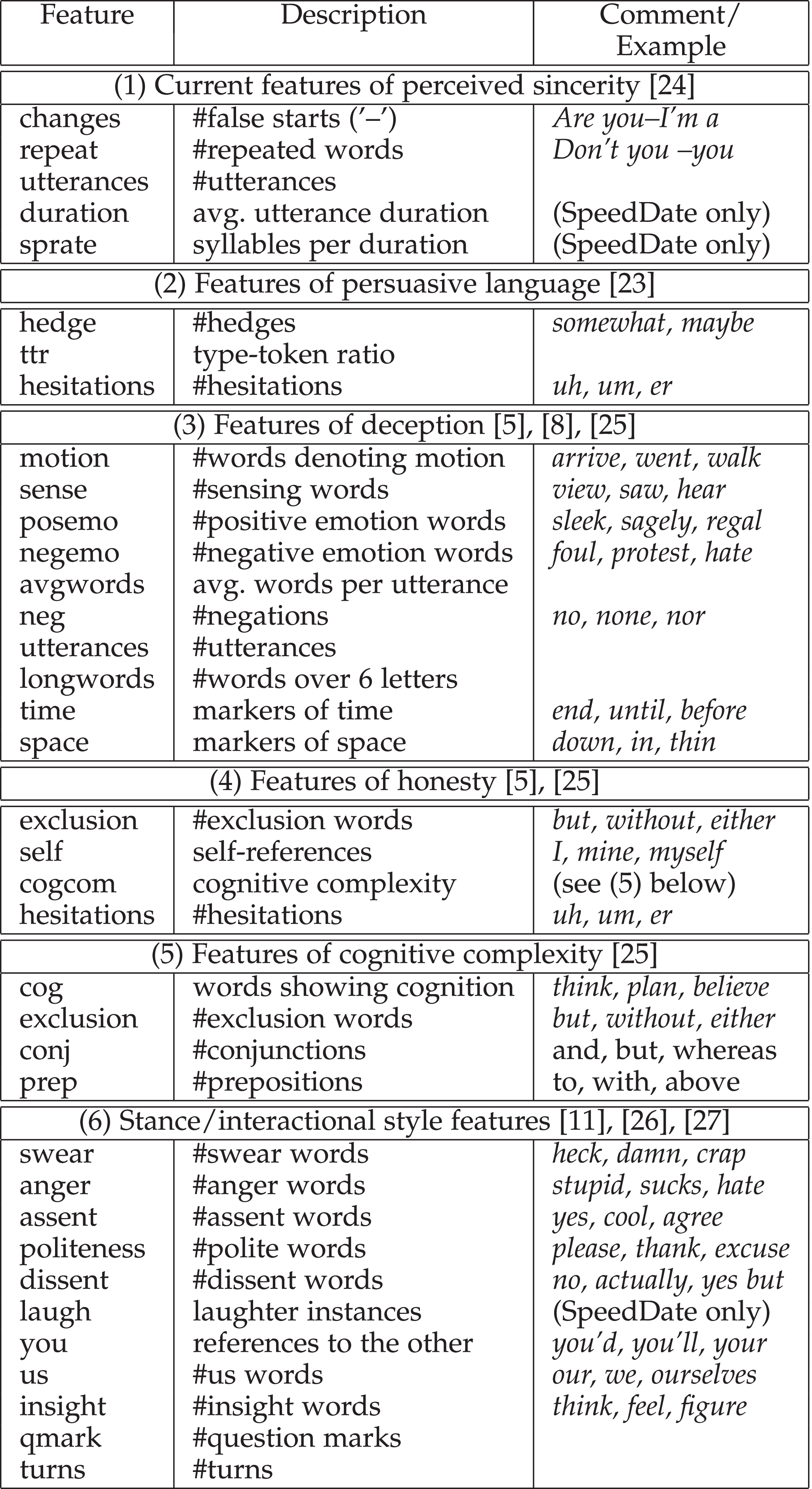 | Feature | Description | Comment/ Example |
|---|---|---|
| (1) Current features of perceived sincerity [24] | | |
| changes | #false starts ('–') | Are you–I'm a |
| repeat | #repeated words | Don't you –you |
| utterances | #utterances | |
| duration | avg. utterance duration | (SpeedDate only) |
| sprate | syllables per duration | (SpeedDate only) |
| (2) Features of persuasive language [23] | | |
| hedge | #hedges | somewhat, maybe |
| ttr | type-token ratio | |
| hesitations | #hesitations | uh, um, er |
| (3) Features of deception [5], [8], [25] | | |
| motion | #words denoting motion | arrive, went, walk |
| sense | #sensing words | view, saw, hear |
| posemo | #positive emotion words | sleek, sagely, regal |
| negemo | #negative emotion words | foul, protest, hate |
| avgwords | avg. words per utterance | |
| neg | #negations | no, none, nor |
| utterances | #utterances | |
| longwords | #words over 6 letters | |
| time | markers of time | end, until, before |
| space | markers of space | down, in, thin |
| (4) Features of honesty [5], [25] | | |
| exclusion | #exclusion words | but, without, either |
| self | self-references | I, mine, myself |
| cogcom | cognitive complexity | (see (5) below) |
| hesitations | #hesitations | uh, um, er |
| (5) Features of cognitive complexity [25] | | |
| cog | words showing cognition | think, plan, believe |
| exclusion | #exclusion words | but, without, either |
| conj | #conjunctions | and, but, whereas |
| prep | #prepositions | to, with, above |
| (6) Stance/interactional style features [11], [26], [27] | | |
| swear | #swear words | heck, damn, crap |
| anger | #anger words | stupid, sucks, hate |
| assent | #assent words | yes, cool, agree |
| politeness | #polite words | please, thank, excuse |
| dissent | #dissent words | no, actually, yes but |
| laugh | laughter instances | (SpeedDate only) |
| you | references to the other | you'd, you'll, your |
| us | #us words | our, we, ourselves |
| insight | #insight words | think, feel, figure |
| qmark | #question marks | |
| turns | #turns | |